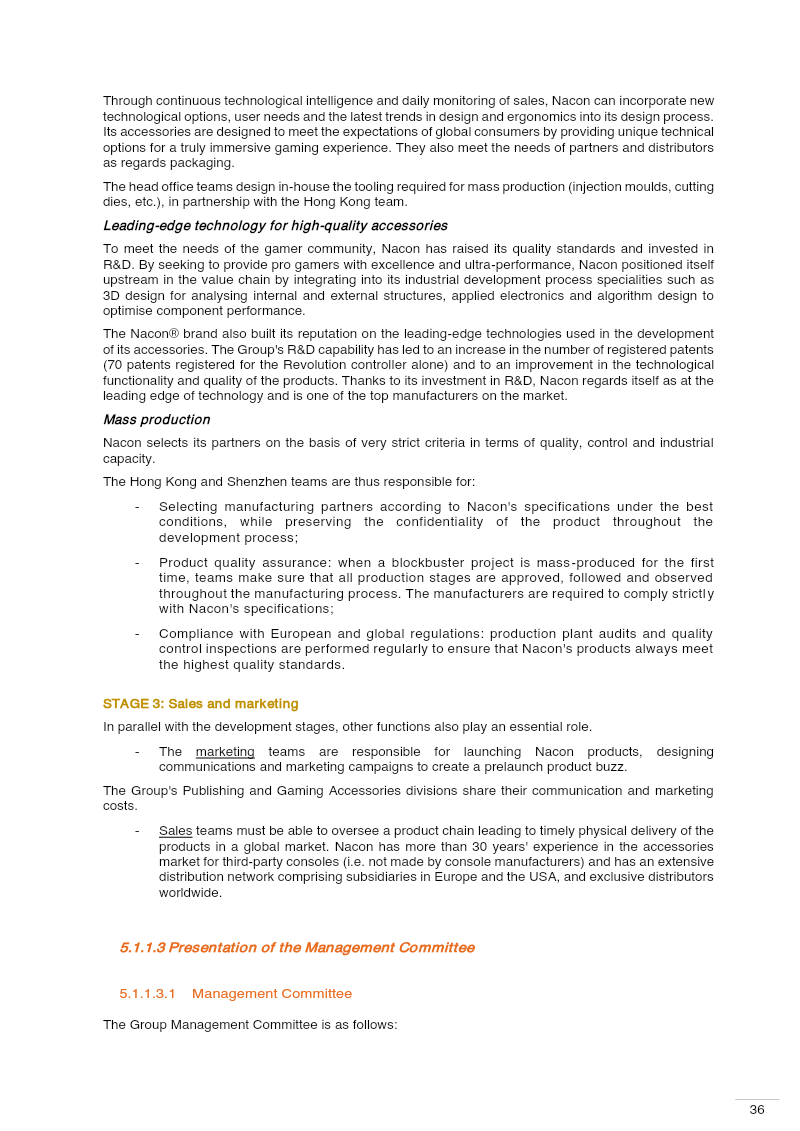 Through continuous technological intelligence and daily monitoring of sales, Nacon can incorporate new technological options, user needs and the latest trends in design and ergonomics into its design process. Its accessories are designed to meet the expectations of global consumers by providing unique technical options for a truly immersive gaming experience. They also meet the needs of partners and distributors as regards packaging.

The head office teams design in-house the tooling required for mass production (injection moulds, cutting dies, etc.), in partnership with the Hong Kong team.

Leading-edge technology for high-quality accessories

To meet the needs of the gamer community, Nacon has raised its quality standards and invested in R&D. By seeking to provide pro gamers with excellence and ultra-performance, Nacon positioned itself upstream in the value chain by integrating into its industrial development process specialities such as 3D design for analysing internal and external structures, applied electronics and algorithm design to optimise component performance.

The Nacon® brand also built its reputation on the leading-edge technologies used in the development of its accessories. The Group's R&D capability has led to an increase in the number of registered patents (70 patents registered for the Revolution controller alone) and to an improvement in the technological functionality and quality of the products. Thanks to its investment in R&D, Nacon regards itself as at the leading edge of technology and is one of the top manufacturers on the market.

Mass production

Nacon selects its partners on the basis of very strict criteria in terms of quality, control and industrial capacity.

The Hong Kong and Shenzhen teams are thus responsible for:

- Selecting manufacturing partners according to Nacon's specifications under the best conditions, while preserving the confidentiality of the product throughout the development process;

- Product quality assurance: when a blockbuster project is mass-produced for the first time, teams make sure that all production stages are approved, followed and observed throughout the manufacturing process. The manufacturers are required to comply strictly with Nacon's specifications;

- Compliance with European and global regulations: production plant audits and quality control inspections are performed regularly to ensure that Nacon's products always meet the highest quality standards.

STAGE 3: Sales and marketing

In parallel with the development stages, other functions also play an essential role.

- The marketing teams are responsible for launching Nacon products, designing communications and marketing campaigns to create a prelaunch product buzz.

The Group's Publishing and Gaming Accessories divisions share their communication and marketing costs.

- Sales teams must be able to oversee a product chain leading to timely physical delivery of the products in a global market. Nacon has more than 30 years' experience in the accessories market for third-party consoles (i.e. not made by console manufacturers) and has an extensive distribution network comprising subsidiaries in Europe and the USA, and exclusive distributors worldwide.

5.1.1.3 Presentation of the Management Committee

5.1.1.3.1 Management Committee

The Group Management Committee is as follows:

36